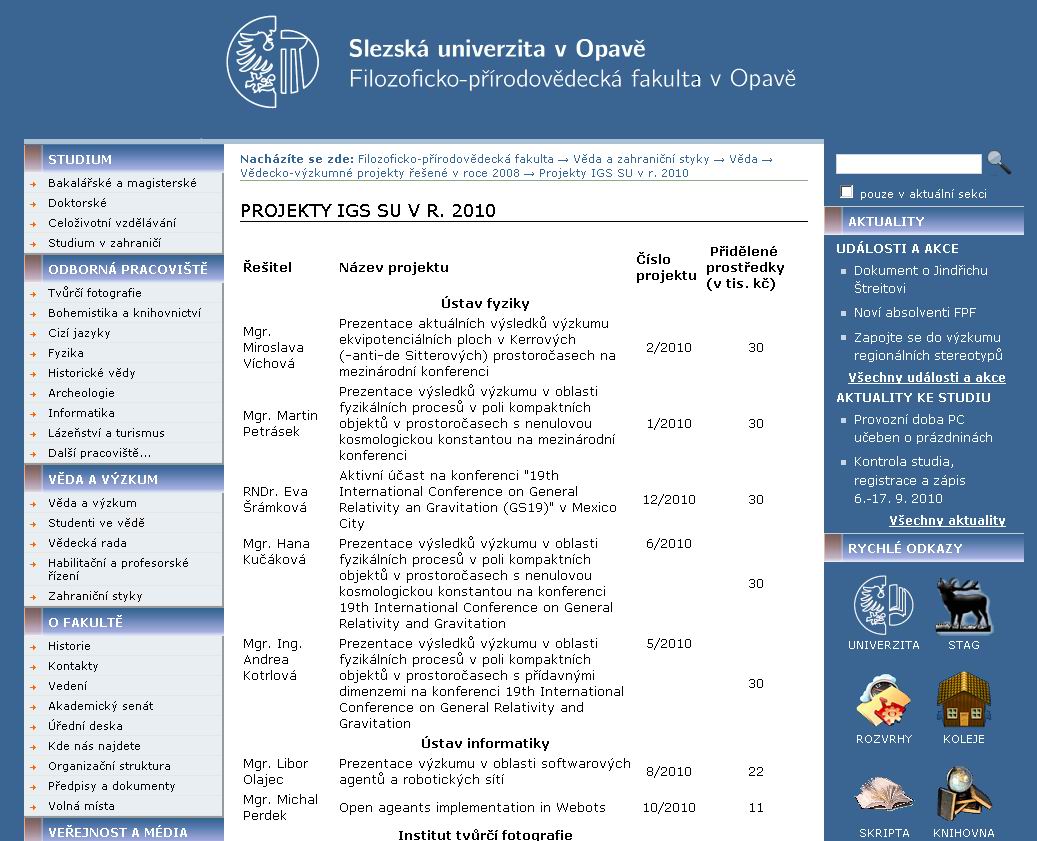 Slezská univerzita v Opavě
Filozoficko-přírodovědecká fakulta v Opavě

STUDIUM
Bakalářské a magisterské
Doktorské
Celoživotní vzdělávání
Studium v zahraničí

ODBORNÁ PRACOVIŠTĚ
Tvůrčí fotografie
Bohemistika a knihovnictví
Cizí jazyky
Fyzika
Historické vědy
Archeologie
Informatika
Lázeňství a turismus
Další pracoviště...

VĚDA A VÝZKUM
Věda a výzkum
Studenti ve vědě
Vědecká rada
Habilitační a profesorské řízení
Zahraniční styky

O FAKULTĚ
Historie
Kontakty
Vedení
Akademický senát
Úřední deska
Kde nás najdete
Organizační struktura
Předpisy a dokumenty
Volná místa

VEŘEJNOST A MÉDIA

Nacházíte se zde: Filozoficko-přírodovědecká fakulta → Věda a zahraniční styky → Věda → Vědecko-výzkumné projekty řešené v roce 2008 → Projekty IGS SU v r. 2010

PROJEKTY IGS SU V R. 2010

| Řešitel | Název projektu | Číslo projektu | Přidělené prostředky (v tis. kč) |
|---|---|---|---|
| | Ústav fyziky | | |
| Mgr. Miroslava Víchová | Prezentace aktuálních výsledků výzkumu ekvipotenciálních ploch v Kerrových (-anti-de Sitterových) prostoročasech na mezinárodní konferenci | 2/2010 | 30 |
| Mgr. Martin Petrásek | Prezentace výsledků výzkumu v oblasti fyzikálních procesů v poli kompaktních objektů v prostoročasech s nenulovou kosmologickou konstantou na mezinárodní konferenci | 1/2010 | 30 |
| RNDr. Eva Šrámková | Aktivní účast na konferenci "19th International Conference on General Relativity an Gravitation (GS19)" v Mexico City | 12/2010 | 30 |
| Mgr. Hana Kučáková | Prezentace výsledků výzkumu v oblasti fyzikálních procesů v poli kompaktních objektů v prostoročasech s nenulovou kosmologickou konstantou na konferenci 19th International Conference on General Relativity and Gravitation | 6/2010 | 30 |
| Mgr. Ing. Andrea Kotrlová | Prezentace výsledků výzkumu v oblasti fyzikálních procesů v poli kompaktních objektů v prostoročasech s přídavnými dimenzemi na konferenci 19th International Conference on General Relativity and Gravitation | 5/2010 | 30 |
| | Ústav informatiky | | |
| Mgr. Libor Olajec | Prezentace výzkumu v oblasti softwarových agentů a robotických sítí | 8/2010 | 22 |
| Mgr. Michal Perdek | Open ageants implementation in Webots | 10/2010 | 11 |
| | Institut tvůrčí fotografie | | |

pouze v aktuální sekci

AKTUALITY
UDÁLOSTI A AKCE
Dokument o Jindřichu Štreitovi
Noví absolventi FPF
Zapojte se do výzkumu regionálních stereotypů
Všechny události a akce
AKTUALITY KE STUDIU
Provozní doba PC učeben o prázdninách
Kontrola studia, registrace a zápis 6.-17. 9. 2010
Všechny aktuality

RYCHLÉ ODKAZY
UNIVERZITA
STAG
ROZVRHY
KOLEJE
SKRIPTA
KNIHOVNA